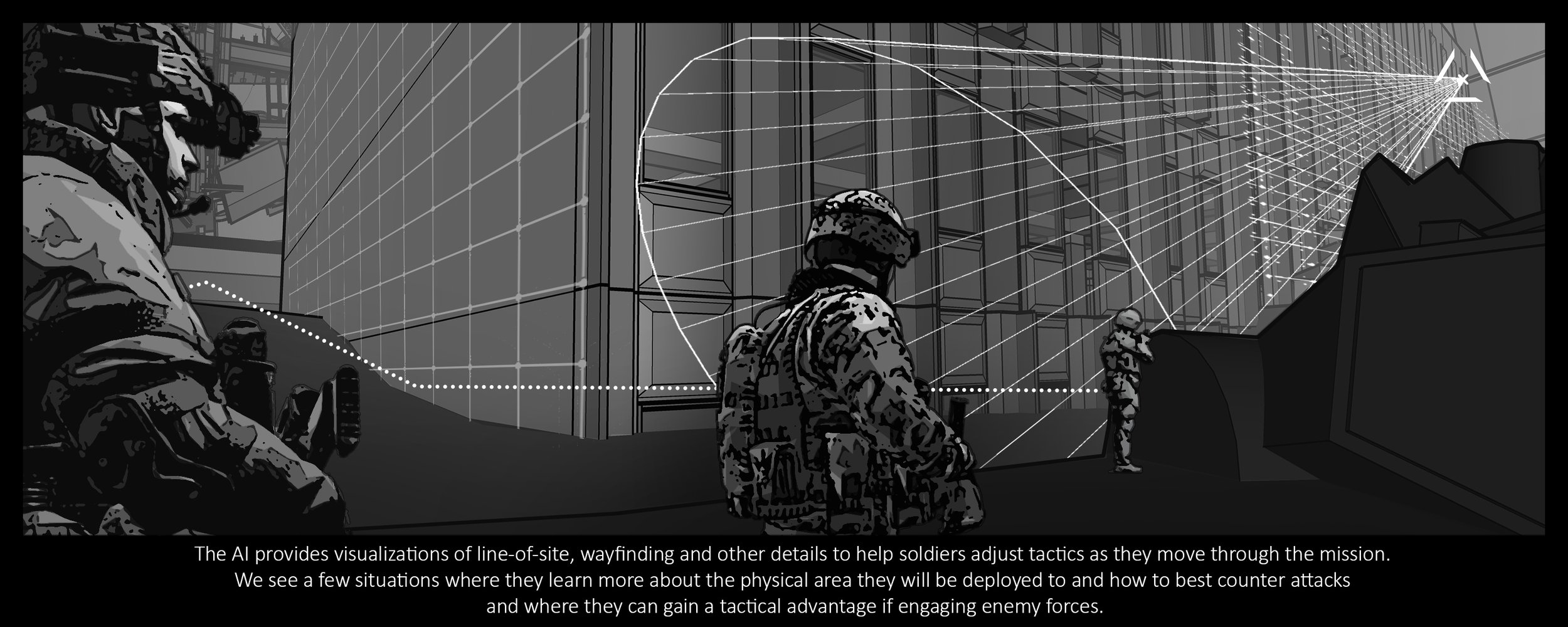 The AI provides visualizations of line-of-site, wayfinding and other details to help soldiers adjust tactics as they move through the mission. We see a few situations where they learn more about the physical area they will be deployed to and how to best counter attacks and where they can gain a tactical advantage if engaging enemy forces.